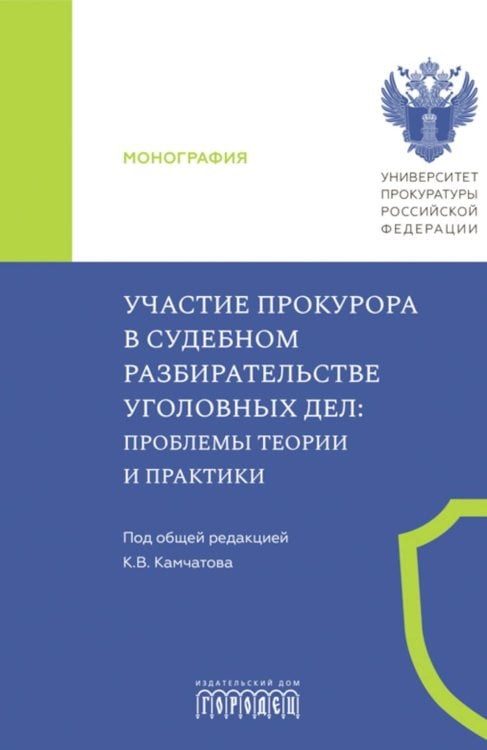 МОНОГРАФИЯ

УНИВЕРСИТЕТ ПРОКУРАТУРЫ РОССИЙСКОЙ ФЕДЕРАЦИИ

УЧАСТИЕ ПРОКУРОРА В СУДЕБНОМ РАЗБИРАТЕЛЬСТВЕ УГОЛОВНЫХ ДЕЛ: ПРОБЛЕМЫ ТЕОРИИ И ПРАКТИКИ

Под общей редакцией
К.В. Камчатова

ИЗДАТЕЛЬСКИЙ ДОМ
ГОРОДЕЦ